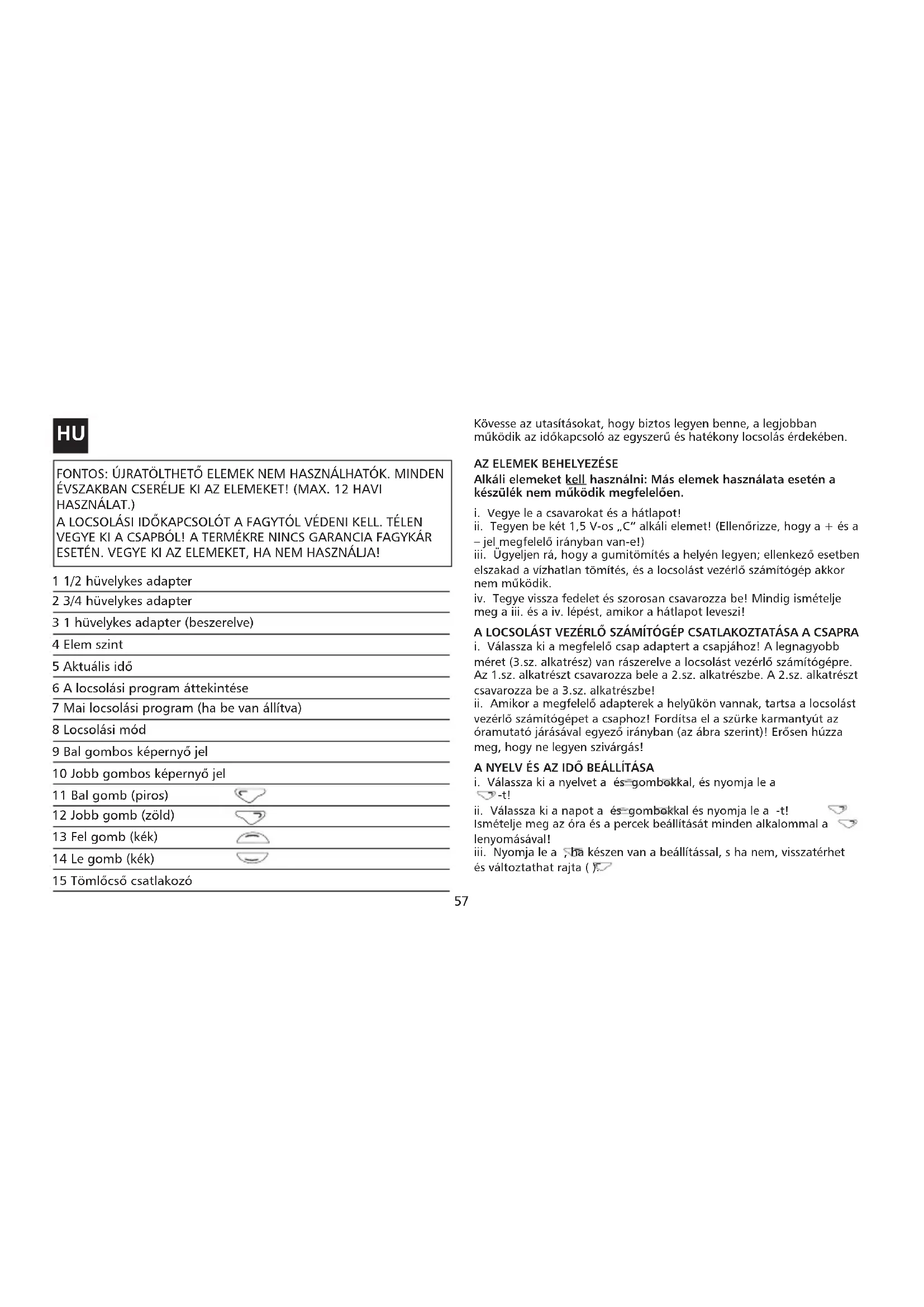 HU

FONTOS: ÚJRATÖLTHETŐ ELEMEK NEM HASZNÁLHATÓK. MINDEN ÉVSZAKBAN CSERÉLJE KI AZ ELEMEKET! (MAX. 12 HAVI HASZNÁLAT.)
A LOCSOLÁSI IDŐKAPCSOLÓT A FAGYTÓL VÉDENI KELL. TÉLEN VEGYE KI A CSAPBÓL! A TERMÉKRE NINCS GARANCIA FAGYKÁR ESETÉN. VEGYE KI AZ ELEMEKET, HA NEM HASZNÁLJA!

1 1/2 hüvelykes adapter
2 3/4 hüvelykes adapter
3 1 hüvelykes adapter (beszerelve)
4 Elem szint
5 Aktuális idő
6 A locsolási program áttekintése
7 Mai locsolási program (ha be van állítva)
8 Locsolási mód
9 Bal gombos képernyő jel
10 Jobb gombos képernyő jel
11 Bal gomb (piros)
12 Jobb gomb (zöld)
13 Fel gomb (kék)
14 Le gomb (kék)
15 Tömlőcső csatlakozó

Kövesse az utasításokat, hogy biztos legyen benne, a legjobban működik az időkapcsoló az egyszerű és hatékony locsolás érdekében.

AZ ELEMEK BEHELYEZÉSE
Alkáli elemeket kell használni: Más elemek használata esetén a készülék nem működik megfelelően.

i. Vegye le a csavarokat és a hátlapot!
ii. Tegyen be két 1,5 V-os „C" alkáli elemet! (Ellenőrizze, hogy a + és a – jel megfelelő irányban van-e!)
iii. Ügyeljen rá, hogy a gumitömítés a helyén legyen; ellenkező esetben elszakad a vízhatlan tömítés, és a locsolást vezérlő számítógép akkor nem működik.
iv. Tegye vissza fedelet és szorosan csavarozza be! Mindig ismételje meg a iii. és a iv. lépést, amikor a hátlapot leveszi!

A LOCSOLÁST VEZÉRLŐ SZÁMÍTÓGÉP CSATLAKOZTATÁSA A CSAPRA
i. Válassza ki a megfelelő csap adaptert a csapjához! A legnagyobb méret (3.sz. alkatrész) van rászerelve a locsolást vezérlő számítógépre. Az 1.sz. alkatrészt csavarozza bele a 2.sz. alkatrészbe. A 2.sz. alkatrészt csavarozza be a 3.sz. alkatrészbe!
ii. Amikor a megfelelő adapterek a helyükön vannak, tartsa a locsolást vezérlő számítógépet a csaphoz! Fordítsa el a szürke karmantyút az óramutató járásával egyező irányban (az ábra szerint)! Erősen húzza meg, hogy ne legyen szivárgás!

A NYELV ÉS AZ IDŐ BEÁLLÍTÁSA
i. Válassza ki a nyelvet a és gombokkal, és nyomja le a -t!
ii. Válassza ki a napot a és gombokkal és nyomja le a -t! Ismételje meg az óra és a percek beállítását minden alkalommal a lenyomásával!
iii. Nyomja le a , ha készen van a beállítással, s ha nem, visszatérhet és változtathat rajta ( ).

57